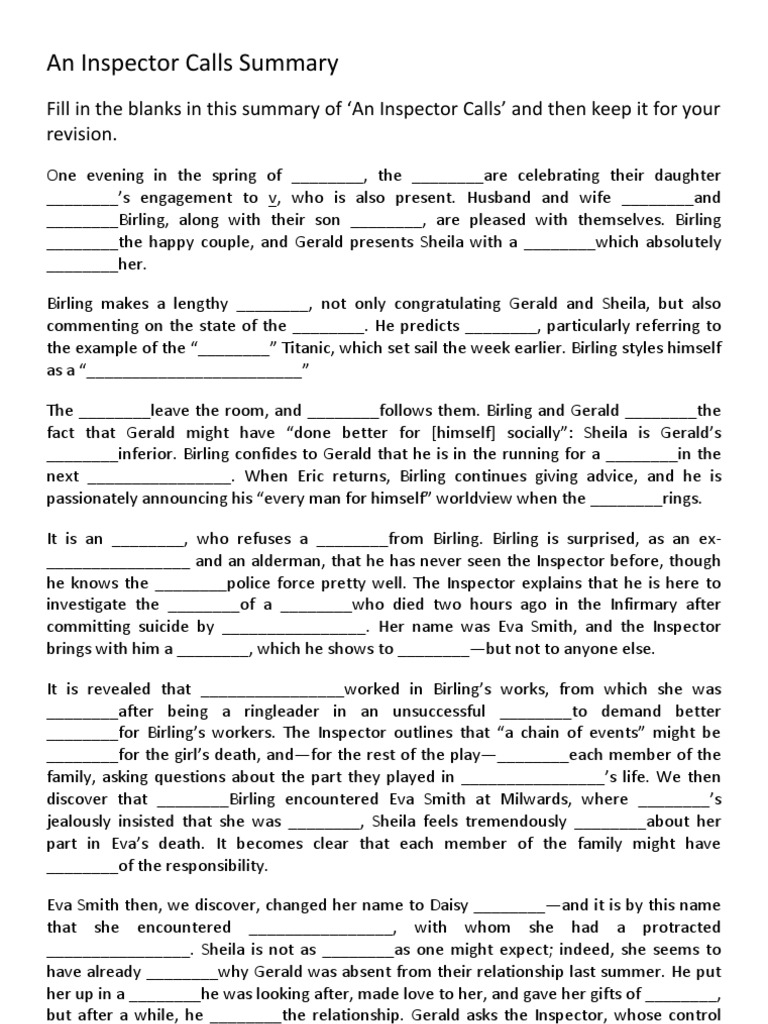 An Inspector Calls Summary

Fill in the blanks in this summary of 'An Inspector Calls' and then keep it for your revision.

One evening in the spring of ________, the ________are celebrating their daughter ________'s engagement to v, who is also present. Husband and wife ________and ________Birling, along with their son ________, are pleased with themselves. Birling ________the happy couple, and Gerald presents Sheila with a ________which absolutely ________her.

Birling makes a lengthy ________, not only congratulating Gerald and Sheila, but also commenting on the state of the ________. He predicts ________, particularly referring to the example of the "________" Titanic, which set sail the week earlier. Birling styles himself as a "________________________"

The ________leave the room, and ________follows them. Birling and Gerald ________the fact that Gerald might have "done better for [himself] socially": Sheila is Gerald's ________inferior. Birling confides to Gerald that he is in the running for a ________in the next ________________. When Eric returns, Birling continues giving advice, and he is passionately announcing his "every man for himself" worldview when the ________rings.

It is an ________, who refuses a ________from Birling. Birling is surprised, as an ex-________________ and an alderman, that he has never seen the Inspector before, though he knows the ________police force pretty well. The Inspector explains that he is here to investigate the ________of a ________who died two hours ago in the Infirmary after committing suicide by ________________. Her name was Eva Smith, and the Inspector brings with him a ________, which he shows to ________—but not to anyone else.

It is revealed that ________________worked in Birling's works, from which she was ________after being a ringleader in an unsuccessful ________to demand better ________for Birling's workers. The Inspector outlines that "a chain of events" might be ________for the girl's death, and—for the rest of the play—________each member of the family, asking questions about the part they played in ________________'s life. We then discover that ________Birling encountered Eva Smith at Milwards, where ________'s jealously insisted that she was ________, Sheila feels tremendously ________about her part in Eva's death. It becomes clear that each member of the family might have ________of the responsibility.

Eva Smith then, we discover, changed her name to Daisy ________—and it is by this name that she encountered ________________, with whom she had a protracted ________________. Sheila is not as ________as one might expect; indeed, she seems to have already ________why Gerald was absent from their relationship last summer. He put her up in a ________he was looking after, made love to her, and gave her gifts of ________, but after a while, he ________the relationship. Gerald asks the Inspector, whose control